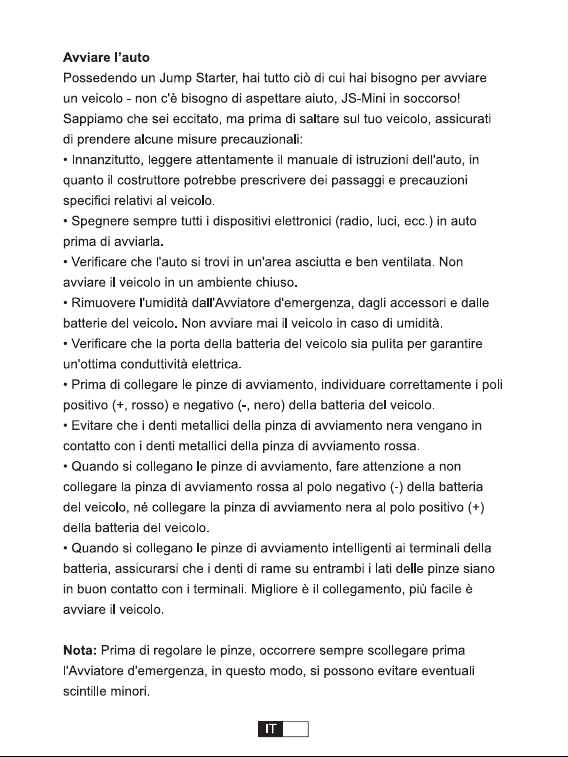 Avviare l'auto

Possedendo un Jump Starter, hai tutto ciò di cui hai bisogno per avviare un veicolo - non c'è bisogno di aspettare aiuto, JS-Mini in soccorso! Sappiamo che sei eccitato, ma prima di saltare sul tuo veicolo, assicurati di prendere alcune misure precauzionali:

• Innanzitutto, leggere attentamente il manuale di istruzioni dell'auto, in quanto il costruttore potrebbe prescrivere dei passaggi e precauzioni specifici relativi al veicolo.
• Spegnere sempre tutti i dispositivi elettronici (radio, luci, ecc.) in auto prima di avviarla.
• Verificare che l'auto si trovi in un'area asciutta e ben ventilata. Non avviare il veicolo in un ambiente chiuso.
• Rimuovere l'umidità dall'Avviatore d'emergenza, dagli accessori e dalle batterie del veicolo. Non avviare mai il veicolo in caso di umidità.
• Verificare che la porta della batteria del veicolo sia pulita per garantire un'ottima conduttività elettrica.
• Prima di collegare le pinze di avviamento, individuare correttamente i poli positivo (+, rosso) e negativo (-, nero) della batteria del veicolo.
• Evitare che i denti metallici della pinza di avviamento nera vengano in contatto con i denti metallici della pinza di avviamento rossa.
• Quando si collegano le pinze di avviamento, fare attenzione a non collegare la pinza di avviamento rossa al polo negativo (-) della batteria del veicolo, né collegare la pinza di avviamento nera al polo positivo (+) della batteria del veicolo.
• Quando si collegano le pinze di avviamento intelligenti ai terminali della batteria, assicurarsi che i denti di rame su entrambi i lati delle pinze siano in buon contatto con i terminali. Migliore è il collegamento, più facile è avviare il veicolo.

Nota: Prima di regolare le pinze, occorrere sempre scollegare prima l'Avviatore d'emergenza, in questo modo, si possono evitare eventuali scintille minori.

IT